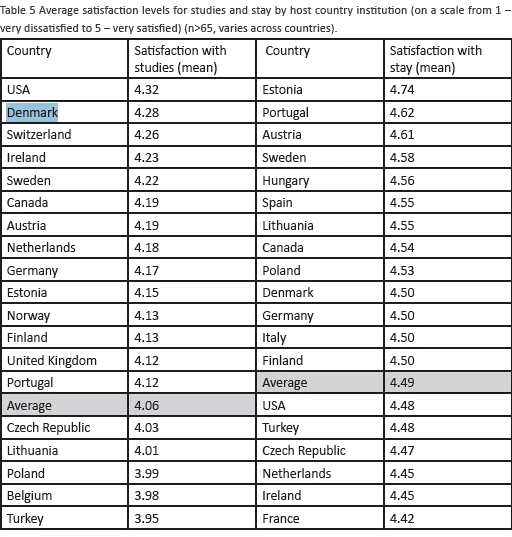 Table 5 Average satisfaction levels for studies and stay by host country institution (on a scale from 1 – very dissatisfied to 5 – very satisfied) (n>65, varies across countries).

| Country | Satisfaction with studies (mean) | Country | Satisfaction with stay (mean) |
|---|---|---|---|
| USA | 4.32 | Estonia | 4.74 |
| Denmark | 4.28 | Portugal | 4.62 |
| Switzerland | 4.26 | Austria | 4.61 |
| Ireland | 4.23 | Sweden | 4.58 |
| Sweden | 4.22 | Hungary | 4.56 |
| Canada | 4.19 | Spain | 4.55 |
| Austria | 4.19 | Lithuania | 4.55 |
| Netherlands | 4.18 | Canada | 4.54 |
| Germany | 4.17 | Poland | 4.53 |
| Estonia | 4.15 | Denmark | 4.50 |
| Norway | 4.13 | Germany | 4.50 |
| Finland | 4.13 | Italy | 4.50 |
| United Kingdom | 4.12 | Finland | 4.50 |
| Portugal | 4.12 | Average | 4.49 |
| Average | 4.06 | USA | 4.48 |
| Czech Republic | 4.03 | Turkey | 4.48 |
| Lithuania | 4.01 | Czech Republic | 4.47 |
| Poland | 3.99 | Netherlands | 4.45 |
| Belgium | 3.98 | Ireland | 4.45 |
| Turkey | 3.95 | France | 4.42 |